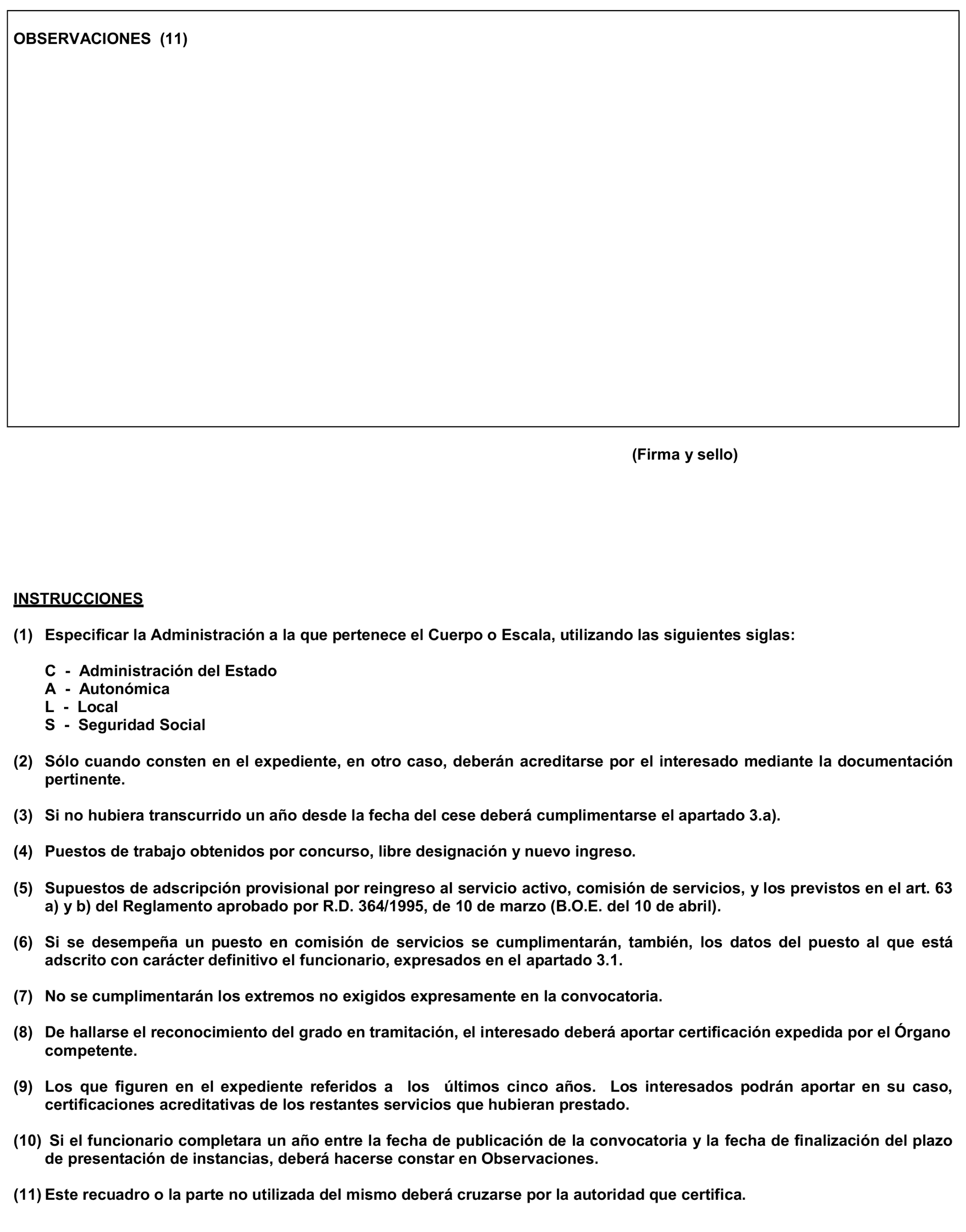 OBSERVACIONES (11)

(Firma y sello)

INSTRUCCIONES

(1) Especificar la Administración a la que pertenece el Cuerpo o Escala, utilizando las siguientes siglas:

C - Administración del Estado
A - Autonómica
L - Local
S - Seguridad Social

(2) Sólo cuando consten en el expediente, en otro caso, deberán acreditarse por el interesado mediante la documentación pertinente.

(3) Si no hubiera transcurrido un año desde la fecha del cese deberá cumplimentarse el apartado 3.a).

(4) Puestos de trabajo obtenidos por concurso, libre designación y nuevo ingreso.

(5) Supuestos de adscripción provisional por reingreso al servicio activo, comisión de servicios, y los previstos en el art. 63 a) y b) del Reglamento aprobado por R.D. 364/1995, de 10 de marzo (B.O.E. del 10 de abril).

(6) Si se desempeña un puesto en comisión de servicios se cumplimentarán, también, los datos del puesto al que está adscrito con carácter definitivo el funcionario, expresados en el apartado 3.1.

(7) No se cumplimentarán los extremos no exigidos expresamente en la convocatoria.

(8) De hallarse el reconocimiento del grado en tramitación, el interesado deberá aportar certificación expedida por el Órgano competente.

(9) Los que figuren en el expediente referidos a los últimos cinco años. Los interesados podrán aportar en su caso, certificaciones acreditativas de los restantes servicios que hubieran prestado.

(10) Si el funcionario completara un año entre la fecha de publicación de la convocatoria y la fecha de finalización del plazo de presentación de instancias, deberá hacerse constar en Observaciones.

(11) Este recuadro o la parte no utilizada del mismo deberá cruzarse por la autoridad que certifica.